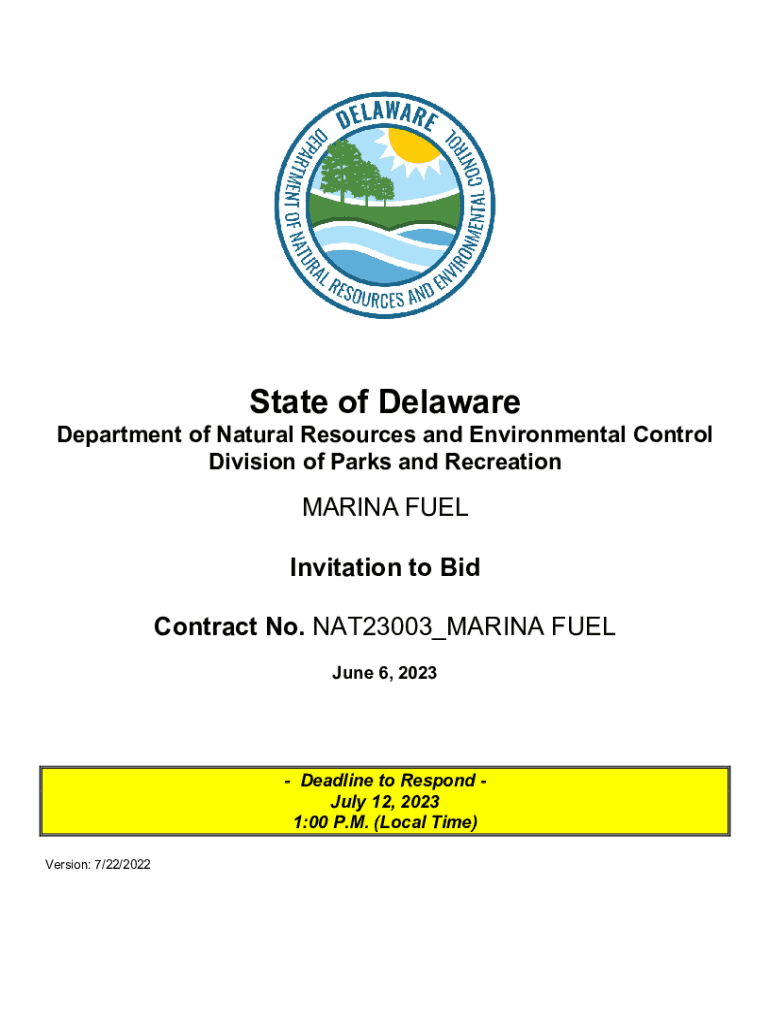 DELAWARE
DEPARTMENT OF NATURAL RESOURCES AND ENVIRONMENTAL CONTROL

State of Delaware
Department of Natural Resources and Environmental Control
Division of Parks and Recreation

MARINA FUEL

Invitation to Bid

Contract No. NAT23003_MARINA FUEL

June 6, 2023

- Deadline to Respond -
July 12, 2023
1:00 P.M. (Local Time)

Version: 7/22/2022